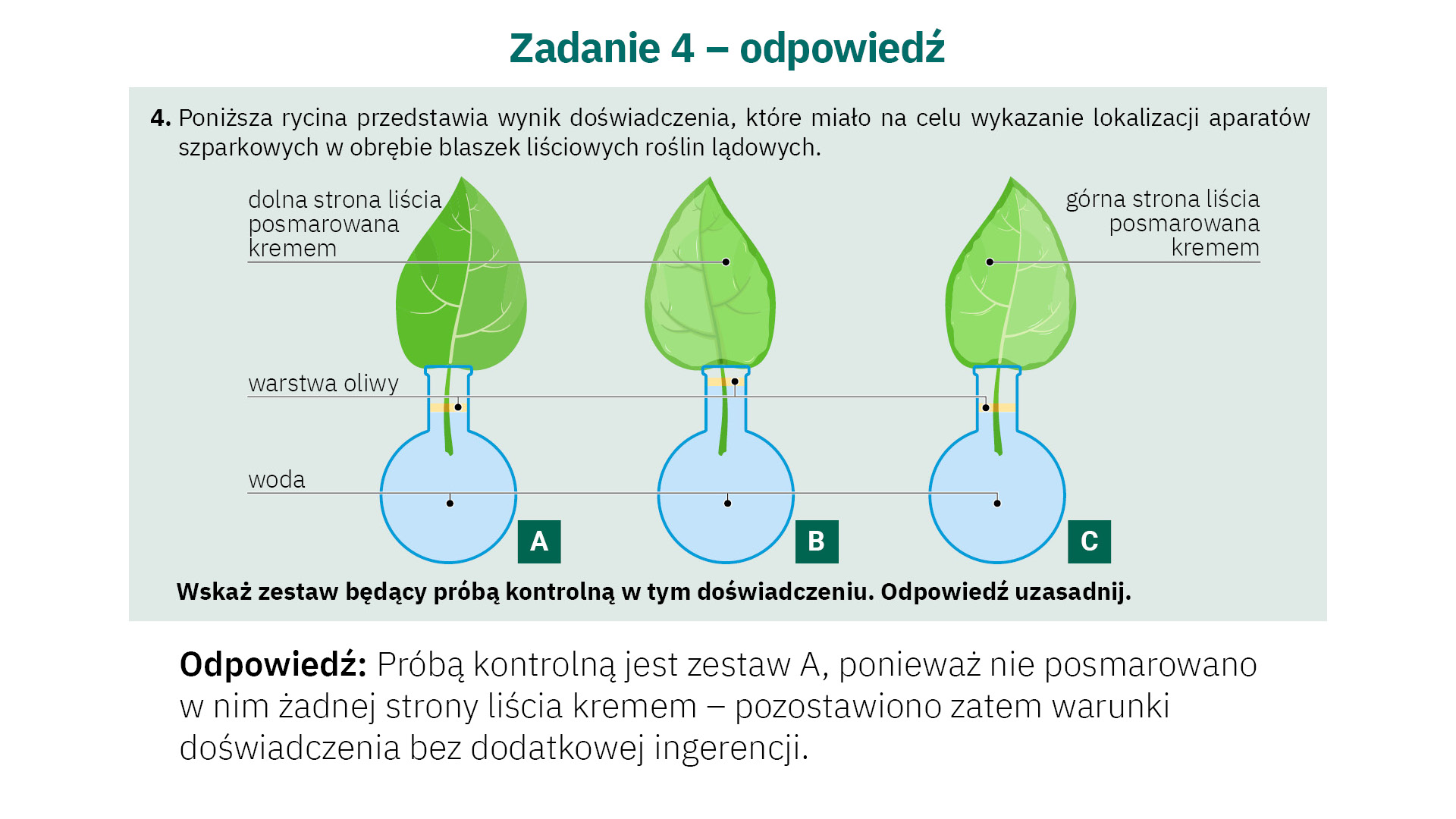 Zadanie 4 – odpowiedź

4. Poniższa rycina przedstawia wynik doświadczenia, które miało na celu wykazanie lokalizacji aparatów szparkowych w obrębie blaszek liściowych roślin lądowych.

dolna strona liścia
posmarowana
kremem

górna strona liścia
posmarowana
kremem

warstwa oliwy

woda

A

B

C

Wskaż zestaw będący próbą kontrolną w tym doświadczeniu. Odpowiedź uzasadnij.

Odpowiedź: Próbą kontrolną jest zestaw A, ponieważ nie posmarowano w nim żadnej strony liścia kremem – pozostawiono zatem warunki doświadczenia bez dodatkowej ingerencji.